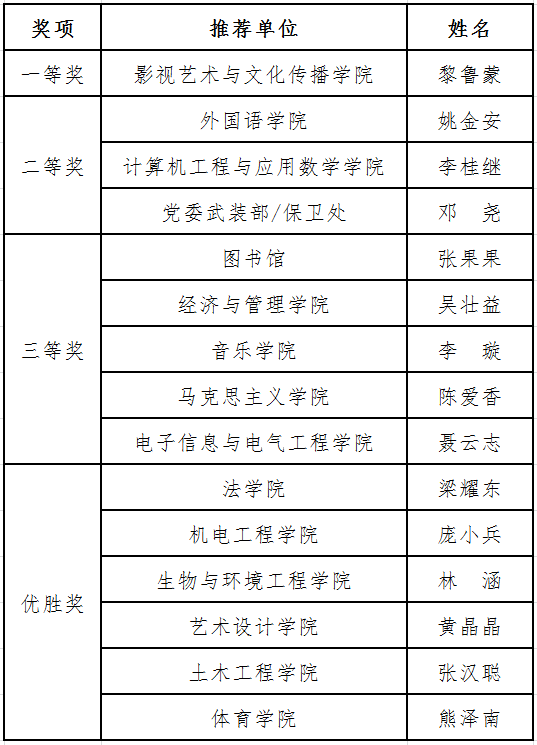 | 奖项 | 推荐单位 | 姓名 |
|---|---|---|
| 一等奖 | 影视艺术与文化传播学院 | 黎鲁蒙 |
| 二等奖 | 外国语学院 | 姚金安 |
|  | 计算机工程与应用数学学院 | 李桂继 |
|  | 党委武装部/保卫处 | 邓　尧 |
| 三等奖 | 图书馆 | 张果果 |
|  | 经济与管理学院 | 吴壮益 |
|  | 音乐学院 | 李　璇 |
|  | 马克思主义学院 | 陈爱香 |
|  | 电子信息与电气工程学院 | 聂云志 |
| 优胜奖 | 法学院 | 梁耀东 |
|  | 机电工程学院 | 庞小兵 |
|  | 生物与环境工程学院 | 林　涵 |
|  | 艺术设计学院 | 黄晶晶 |
|  | 土木工程学院 | 张汉聪 |
|  | 体育学院 | 熊泽南 |